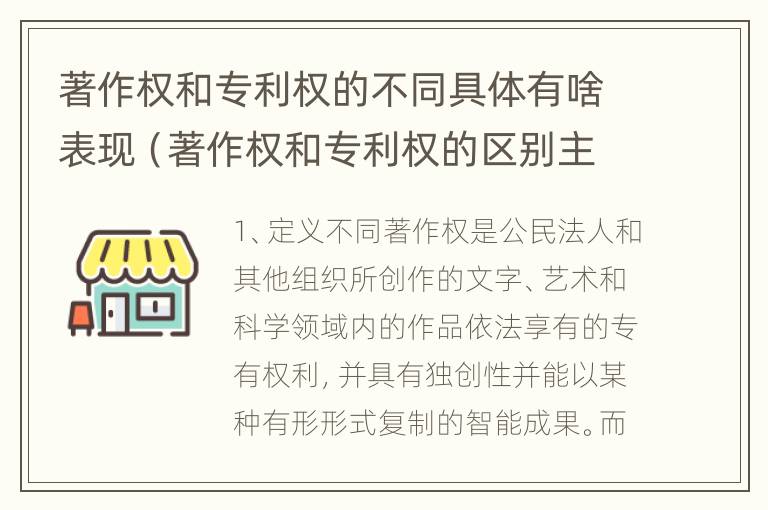 著作权和专利权的不同具体有啥表现（著作权和专利权的区别主

1、定义不同著作权是公民法人和其他组织所创作的文字、艺术和科学领域内的作品依法享有的专有权利，并具有独创性并能以某种有形形式复制的智能成果。而